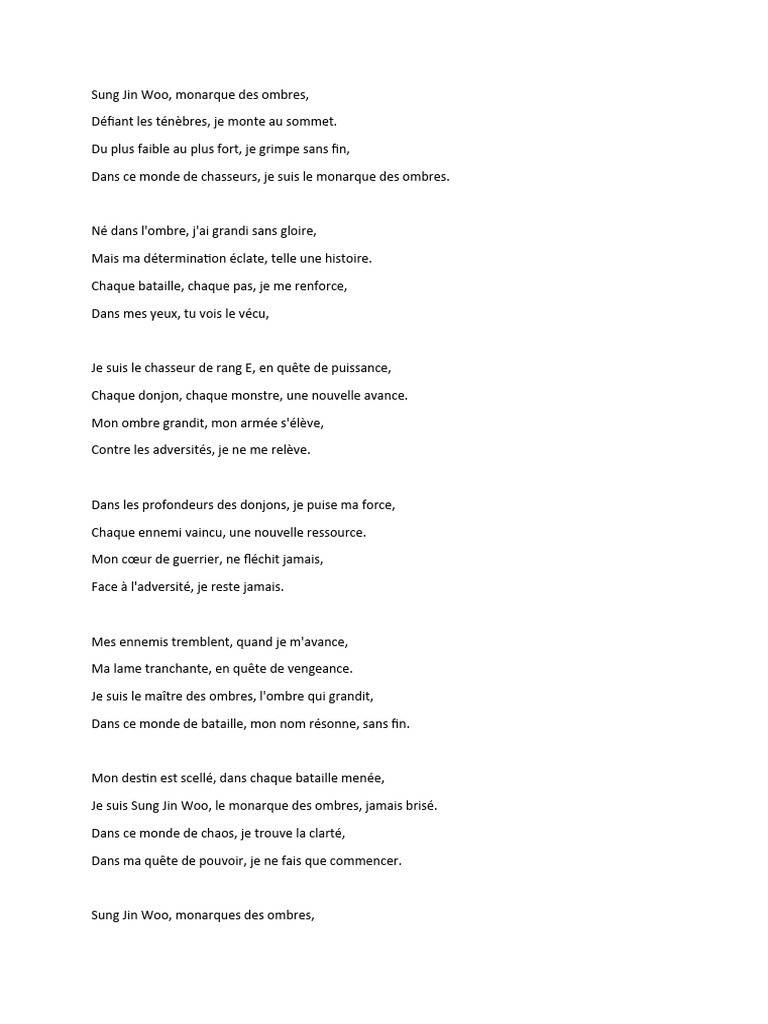 Sung Jin Woo, monarque des ombres,
Défiant les ténèbres, je monte au sommet.
Du plus faible au plus fort, je grimpe sans fin,
Dans ce monde de chasseurs, je suis le monarque des ombres.

Né dans l'ombre, j'ai grandi sans gloire,
Mais ma détermination éclate, telle une histoire.
Chaque bataille, chaque pas, je me renforce,
Dans mes yeux, tu vois le vécu,

Je suis le chasseur de rang E, en quête de puissance,
Chaque donjon, chaque monstre, une nouvelle avance.
Mon ombre grandit, mon armée s'élève,
Contre les adversités, je ne me relève.

Dans les profondeurs des donjons, je puise ma force,
Chaque ennemi vaincu, une nouvelle ressource.
Mon cœur de guerrier, ne fléchit jamais,
Face à l'adversité, je reste jamais.

Mes ennemis tremblent, quand je m'avance,
Ma lame tranchante, en quête de vengeance.
Je suis le maître des ombres, l'ombre qui grandit,
Dans ce monde de bataille, mon nom résonne, sans fin.

Mon destin est scellé, dans chaque bataille menée,
Je suis Sung Jin Woo, le monarque des ombres, jamais brisé.
Dans ce monde de chaos, je trouve la clarté,
Dans ma quête de pouvoir, je ne fais que commencer.

Sung Jin Woo, monarques des ombres,